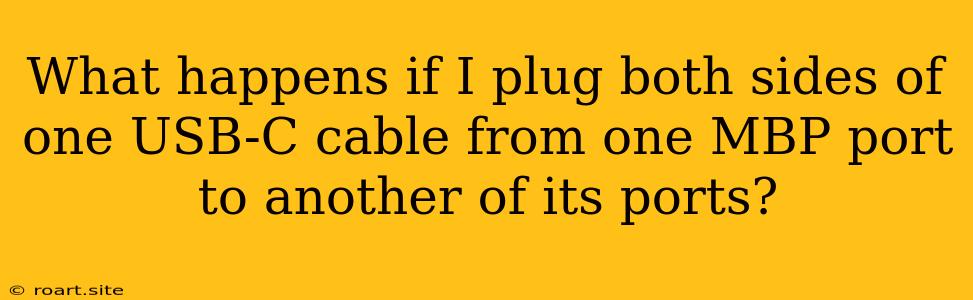 What happens if I plug both sides of one USB-C cable from one MBP port to another of its ports?

© roart.site